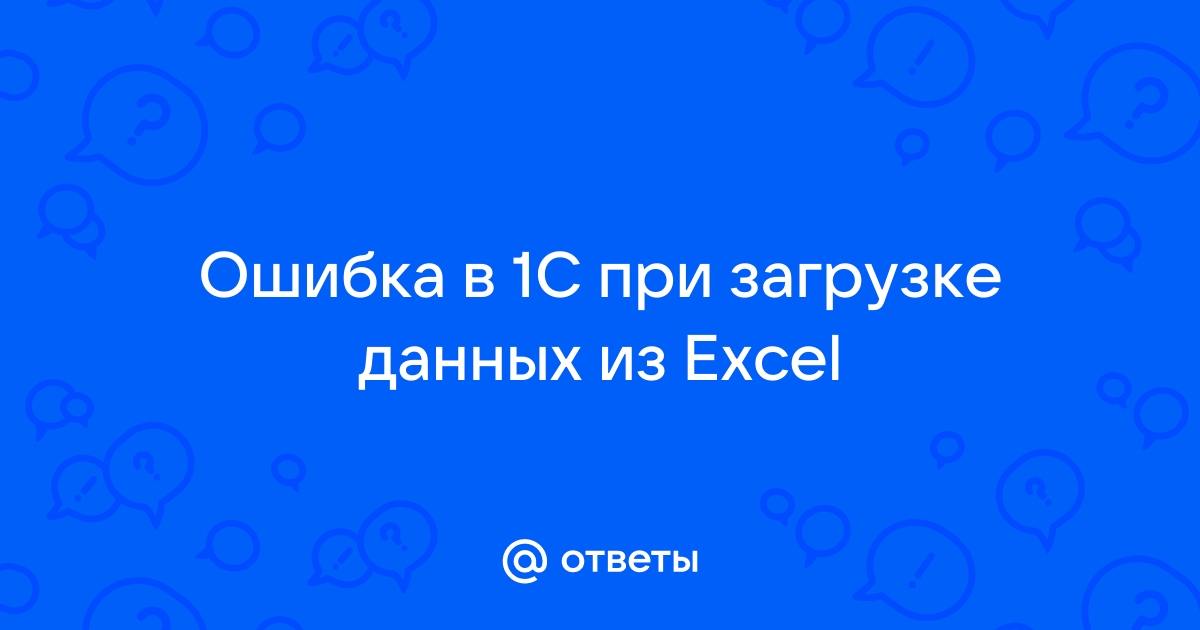 Ошибка в 1С при загрузке данных из Excel

@ ответы